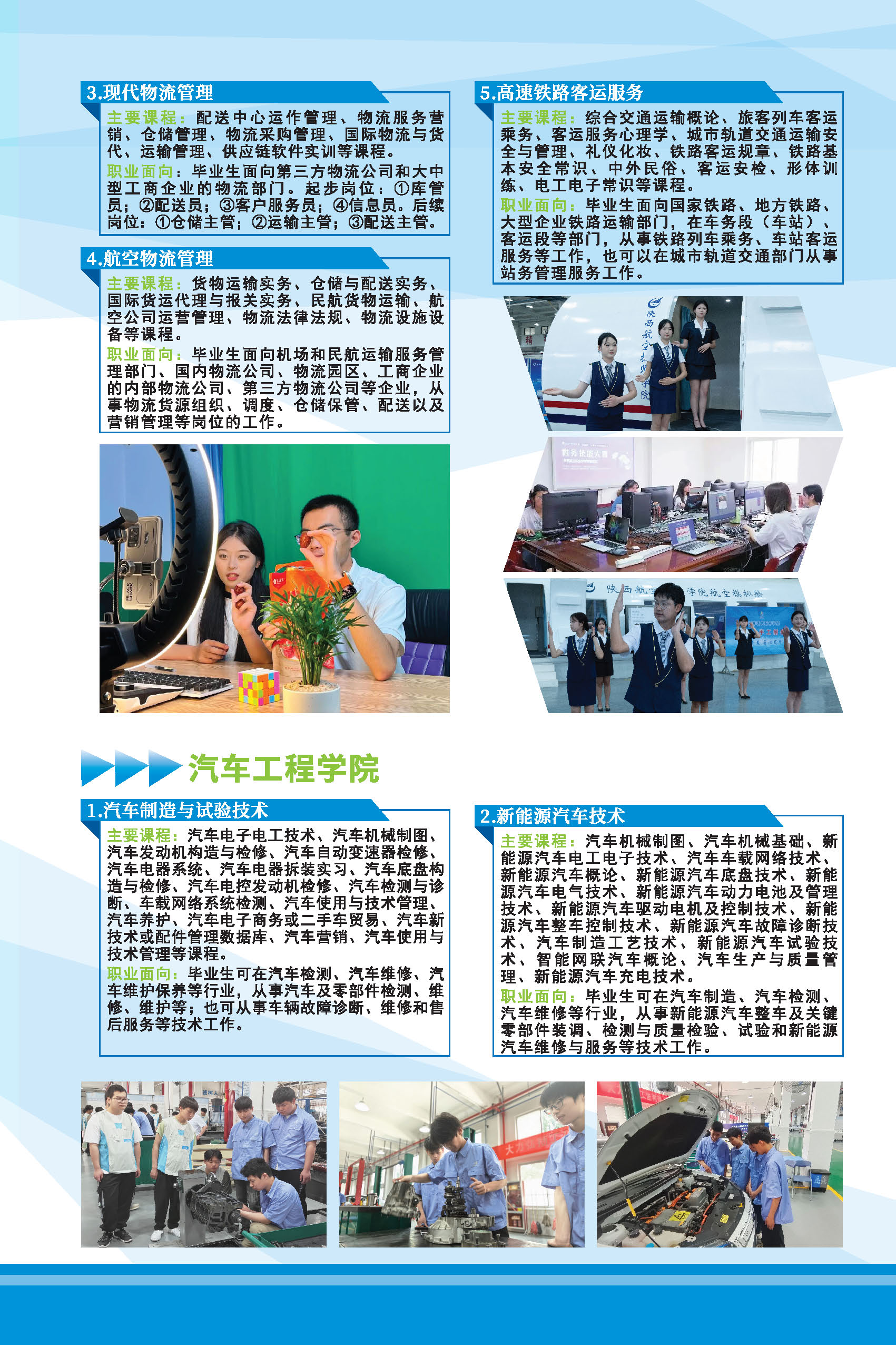 3.现代物流管理

主要课程：配送中心运作管理、物流服务营销、仓储管理、物流采购管理、国际物流与货代、运输管理、供应链软件实训等课程。

职业面向：毕业生面向第三方物流公司和大中型工商企业的物流部门。起步岗位：①库管员；②配送员；③客户服务员；④信息员。后续岗位：①仓储主管；②运输主管；③配送主管。

4.航空物流管理

主要课程：货物运输实务、仓储与配送实务、国际货运代理与报关实务、民航货物运输、航空公司运营管理、物流法律法规、物流设施设备等课程。

职业面向：毕业生面向机场和民航运输服务管理部门、国内物流公司、物流园区、工商企业的内部物流公司、第三方物流公司等企业，从事物流货源组织、调度、仓储保管、配送以及营销管理等岗位的工作。

5.高速铁路客运服务

主要课程：综合交通运输概论、旅客列车客运乘务、客运服务心理学、城市轨道交通运输安全与管理、礼仪化妆、铁路客运规章、铁路基本安全常识、中外民俗、客运安检、形体训练、电工电子常识等课程。

职业面向：毕业生面向国家铁路、地方铁路、大型企业铁路运输部门，在车务段（车站）、客运段等部门，从事铁路列车乘务、车站客运服务等工作，也可以在城市轨道交通部门从事站务管理服务工作。

汽车工程学院

1.汽车制造与试验技术

主要课程：汽车电子电工技术、汽车机械制图、汽车发动机构造与检修、汽车自动变速器检修、汽车电器系统、汽车电器拆装实习、汽车底盘构造与检修、汽车电控发动机检修、汽车检测与诊断、车载网络系统检测、汽车使用与技术管理、汽车养护、汽车电子商务或二手车贸易、汽车新技术或配件管理数据库、汽车营销、汽车使用与技术管理等课程。

职业面向：毕业生可在汽车检测、汽车维修、汽车维护保养等行业，从事汽车及零部件检测、维修、维护等；也可从事车辆故障诊断、维修和售后服务等技术工作。

2.新能源汽车技术

主要课程：汽车机械制图、汽车机械基础、新能源汽车电工电子技术、汽车车载网络技术、新能源汽车概论、新能源汽车底盘技术、新能源汽车电气技术、新能源汽车动力电池及管理技术、新能源汽车驱动电机及控制技术、新能源汽车整车控制技术、新能源汽车故障诊断技术、汽车制造工艺技术、新能源汽车试验技术、智能网联汽车概论、汽车生产与质量管理、新能源汽车充电技术。

职业面向：毕业生可在汽车制造、汽车检测、汽车维修等行业，从事新能源汽车整车及关键零部件装调、检测与质量检验、试验和新能源汽车维修与服务等技术工作。